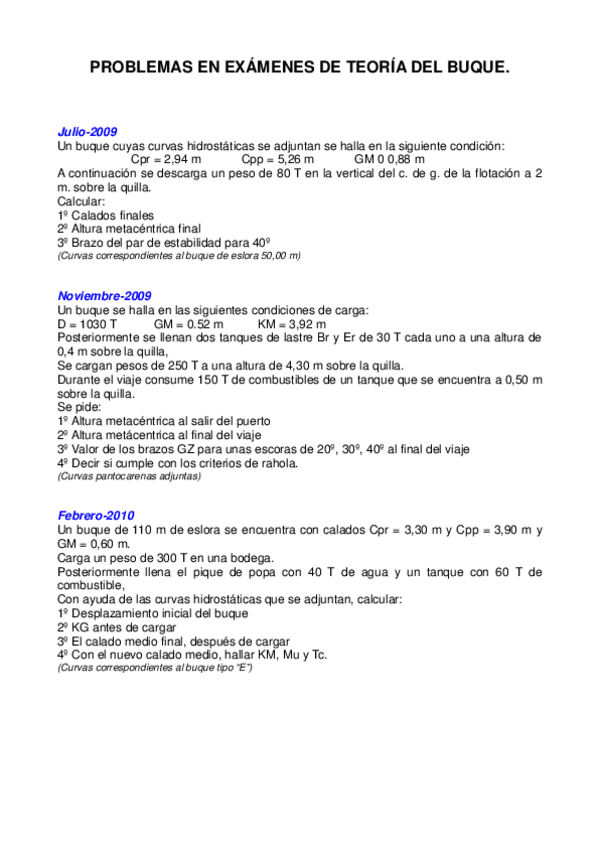 PROBLEMAS EN EXÁMENES DE TEORÍA DEL BUQUE.

Julio-2009
Un buque cuyas curvas hidrostáticas se adjuntan se halla en la siguiente condición:
Cpr = 2,94 m   Cpp = 5,26 m   GM 0 0,88 m
A continuación se descarga un peso de 80 T en la vertical del c. de g. de la flotación a 2 m. sobre la quilla.
Calcular:
1º Calados finales
2º Altura metacéntrica final
3º Brazo del par de estabilidad para 40º
(Curvas correspondientes al buque de eslora 50,00 m)

Noviembre-2009
Un buque se halla en las siguientes condiciones de carga:
D = 1030 T   GM = 0.52 m   KM = 3,92 m
Posteriormente se llenan dos tanques de lastre Br y Er de 30 T cada uno a una altura de 0,4 m sobre la quilla,
Se cargan pesos de 250 T a una altura de 4,30 m sobre la quilla.
Durante el viaje consume 150 T de combustibles de un tanque que se encuentra a 0,50 m sobre la quilla.
Se pide:
1º Altura metacéntrica al salir del puerto
2º Altura metácentrica al final del viaje
3º Valor de los brazos GZ para unas escoras de 20º, 30º, 40º al final del viaje
4º Decir si cumple con los criterios de rahola.
(Curvas pantocarenas adjuntas)

Febrero-2010
Un buque de 110 m de eslora se encuentra con calados Cpr = 3,30 m y Cpp = 3,90 m y GM = 0,60 m.
Carga un peso de 300 T en una bodega.
Posteriormente llena el pique de popa con 40 T de agua y un tanque con 60 T de combustible,
Con ayuda de las curvas hidrostáticas que se adjuntan, calcular:
1º Desplazamiento inicial del buque
2º KG antes de cargar
3º El calado medio final, después de cargar
4º Con el nuevo calado medio, hallar KM, Mu y Tc.
(Curvas correspondientes al buque tipo "E")